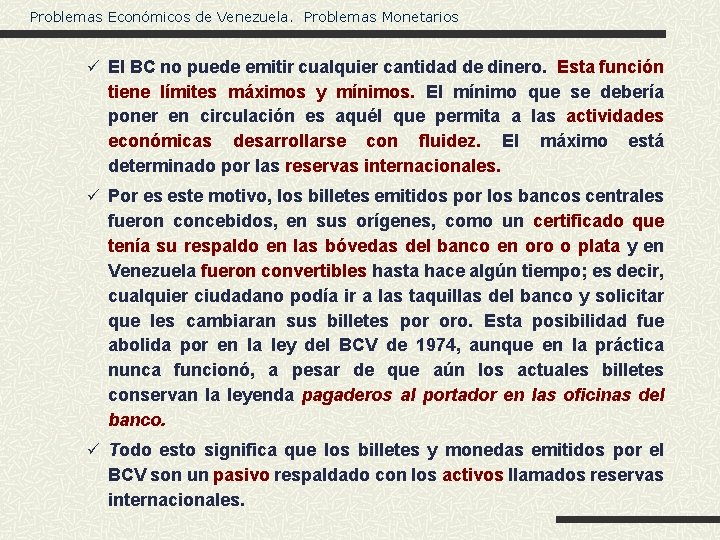 Problemas Económicos de Venezuela. Problemas Monetarios

✓ El BC no puede emitir cualquier cantidad de dinero. Esta función tiene límites máximos y mínimos. El mínimo que se debería poner en circulación es aquél que permita a las actividades económicas desarrollarse con fluidez. El máximo está determinado por las reservas internacionales.

✓ Por es este motivo, los billetes emitidos por los bancos centrales fueron concebidos, en sus orígenes, como un certificado que tenía su respaldo en las bóvedas del banco en oro o plata y en Venezuela fueron convertibles hasta hace algún tiempo; es decir, cualquier ciudadano podía ir a las taquillas del banco y solicitar que les cambiaran sus billetes por oro. Esta posibilidad fue abolida por en la ley del BCV de 1974, aunque en la práctica nunca funcionó, a pesar de que aún los actuales billetes conservan la leyenda pagaderos al portador en las oficinas del banco.

✓ Todo esto significa que los billetes y monedas emitidos por el BCV son un pasivo respaldado con los activos llamados reservas internacionales.